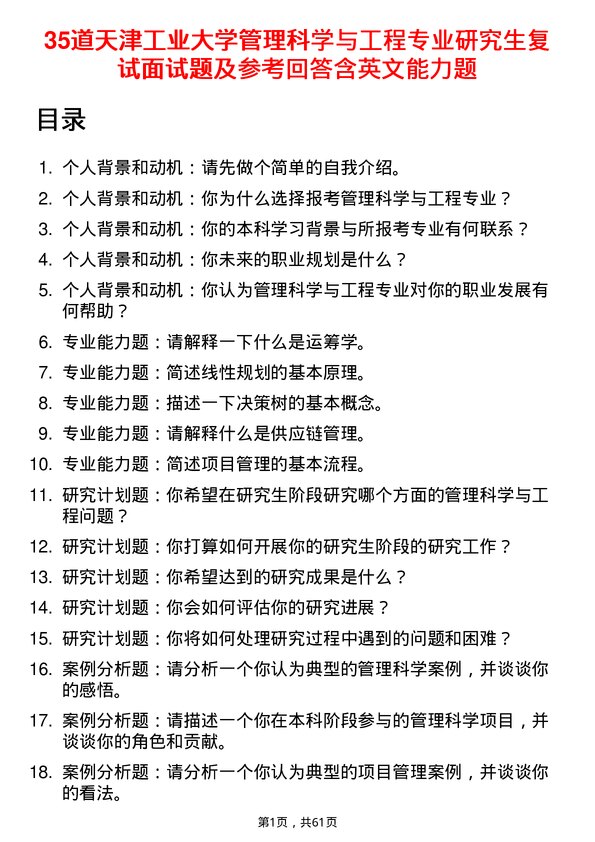 35道天津工业大学管理科学与工程专业研究生复试面试题及参考回答含英文能力题

目录

1. 个人背景和动机：请先做个简单的自我介绍。
2. 个人背景和动机：你为什么选择报考管理科学与工程专业？
3. 个人背景和动机：你的本科学习背景与所报考专业有何联系？
4. 个人背景和动机：你未来的职业规划是什么？
5. 个人背景和动机：你认为管理科学与工程专业对你的职业发展有何帮助？
6. 专业能力题：请解释一下什么是运筹学。
7. 专业能力题：简述线性规划的基本原理。
8. 专业能力题：描述一下决策树的基本概念。
9. 专业能力题：请解释什么是供应链管理。
10. 专业能力题：简述项目管理的基本流程。
11. 研究计划题：你希望在研究生阶段研究哪个方面的管理科学与工程问题？
12. 研究计划题：你打算如何开展你的研究生阶段的研究工作？
13. 研究计划题：你希望达到的研究成果是什么？
14. 研究计划题：你会如何评估你的研究进展？
15. 研究计划题：你将如何处理研究过程中遇到的问题和困难？
16. 案例分析题：请分析一个你认为典型的管理科学案例，并谈谈你的感悟。
17. 案例分析题：请描述一个你在本科阶段参与的管理科学项目，并谈谈你的角色和贡献。
18. 案例分析题：请分析一个你认为典型的项目管理案例，并谈谈你的看法。

第1页，共61页